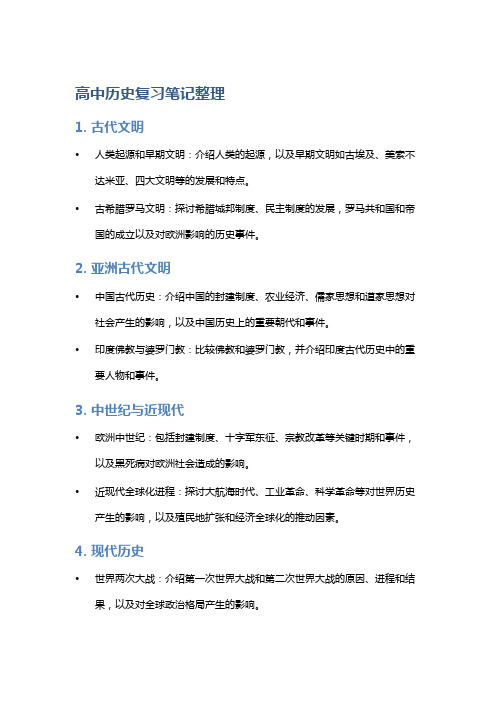 高中历史复习笔记整理

1. 古代文明

• 人类起源和早期文明：介绍人类的起源，以及早期文明如古埃及、美索不达米亚、四大文明等的发展和特点。

• 古希腊罗马文明：探讨希腊城邦制度、民主制度的发展，罗马共和国和帝国的成立以及对欧洲影响的历史事件。

2. 亚洲古代文明

• 中国古代历史：介绍中国的封建制度、农业经济、儒家思想和道家思想对社会产生的影响，以及中国历史上的重要朝代和事件。

• 印度佛教与婆罗门教：比较佛教和婆罗门教，并介绍印度古代历史中的重要人物和事件。

3. 中世纪与近现代

• 欧洲中世纪：包括封建制度、十字军东征、宗教改革等关键时期和事件，以及黑死病对欧洲社会造成的影响。

• 近现代全球化进程：探讨大航海时代、工业革命、科学革命等对世界历史产生的影响，以及殖民地扩张和经济全球化的推动因素。

4. 现代历史

• 世界两次大战：介绍第一次世界大战和第二次世界大战的原因、进程和结果，以及对全球政治格局产生的影响。